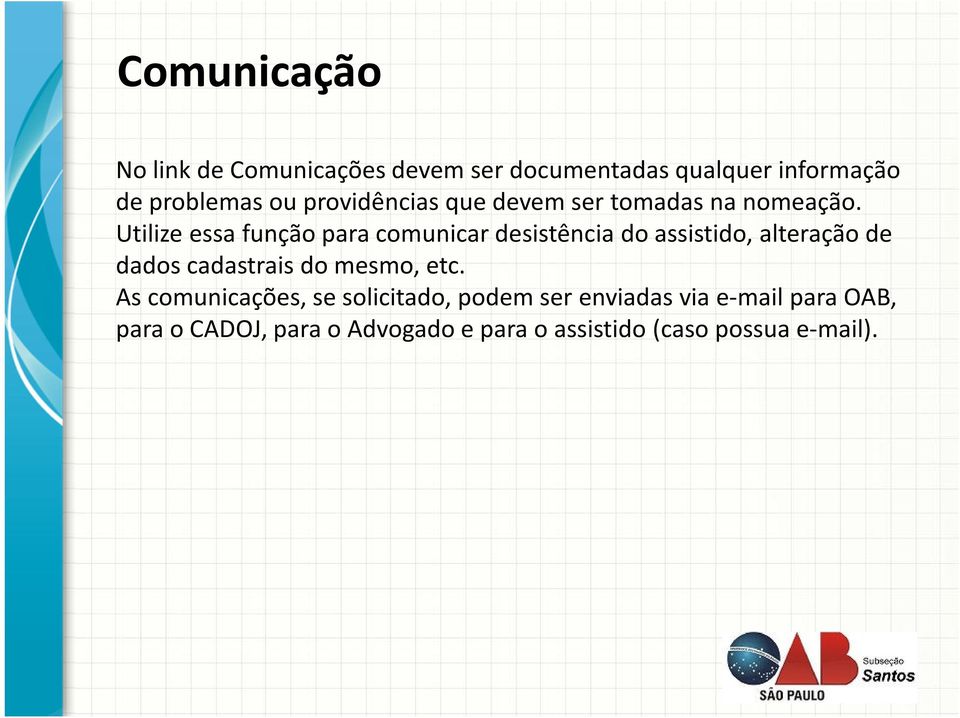 Comunicação

No link de Comunicações devem ser documentadas qualquer informação de problemas ou providências que devem ser tomadas na nomeação. Utilize essa função para comunicar desistência do assistido, alteração de dados cadastrais do mesmo, etc.
As comunicações, se solicitado, podem ser enviadas via e-mail para OAB, para o CADOJ, para o Advogado e para o assistido (caso possua e-mail).

OAB
Subseção
Santos
SÃO PAULO